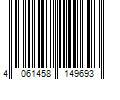 4 061458 149693